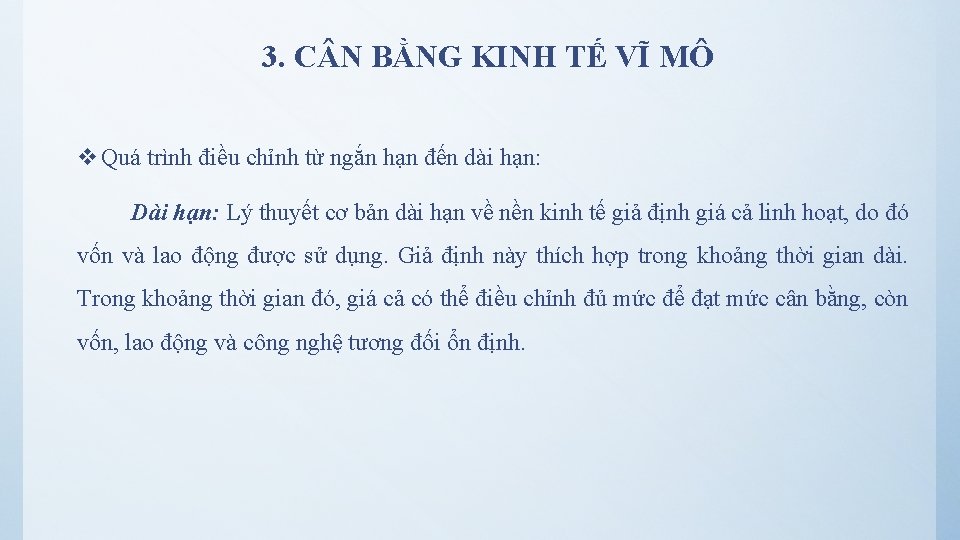 3. CÂN BẰNG KINH TẾ VĨ MÔ

❖ Quá trình điều chỉnh từ ngắn hạn đến dài hạn:

Dài hạn: Lý thuyết cơ bản dài hạn về nền kinh tế giả định giá cả linh hoạt, do đó vốn và lao động được sử dụng. Giả định này thích hợp trong khoảng thời gian dài. Trong khoảng thời gian đó, giá cả có thể điều chỉnh đủ mức để đạt mức cân bằng, còn vốn, lao động và công nghệ tương đối ổn định.